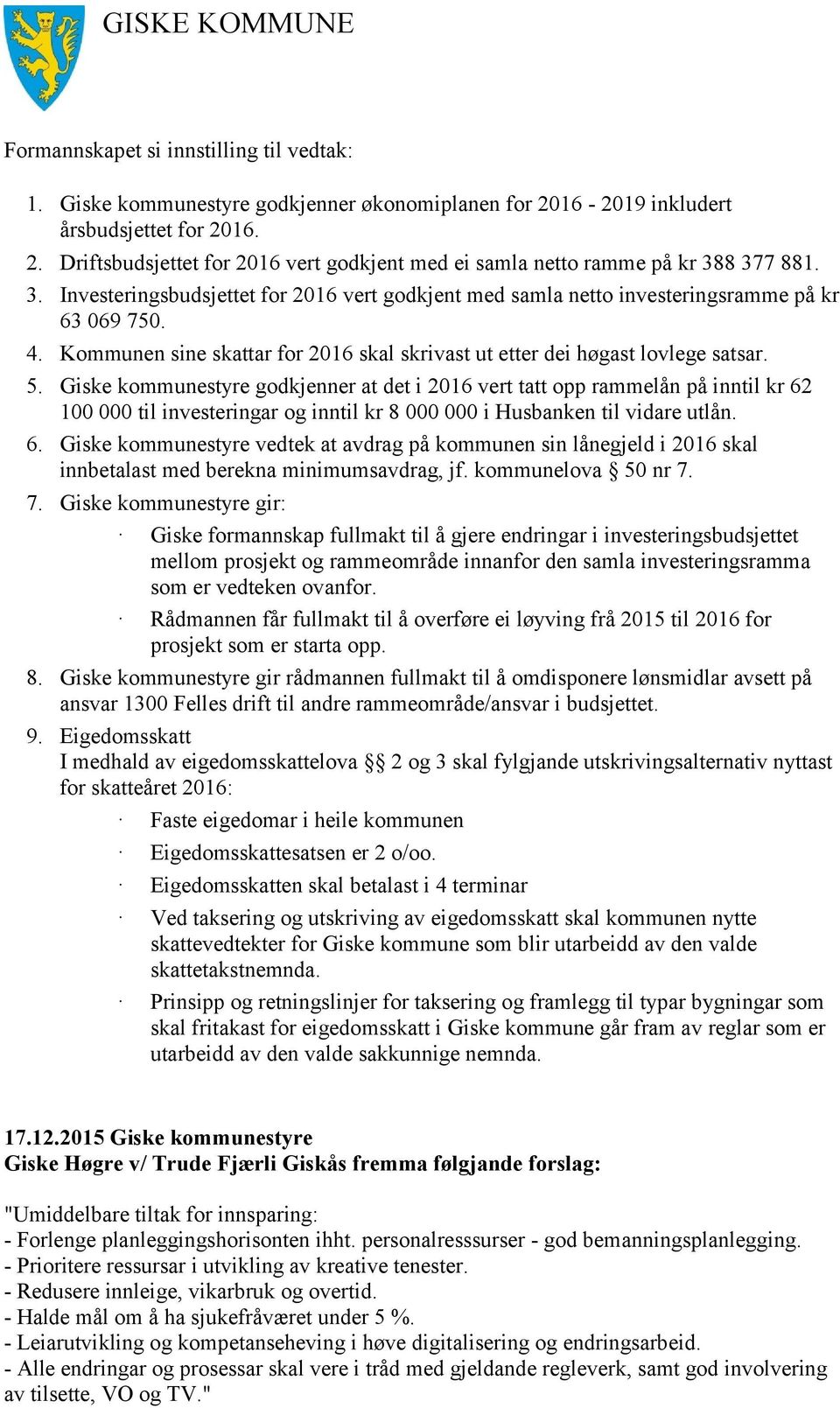 GISKE KOMMUNE

Formannskapet si innstilling til vedtak:

1. Giske kommunestyre godkjenner økonomiplanen for 2016 - 2019 inkludert årsbudsjettet for 2016.
2. Driftsbudsjettet for 2016 vert godkjent med ei samla netto ramme på kr 388 377 881.
3. Investeringsbudsjettet for 2016 vert godkjent med samla netto investeringsramme på kr 63 069 750.
4. Kommunen sine skattar for 2016 skal skrivast ut etter dei høgast lovlege satsar.
5. Giske kommunestyre godkjenner at det i 2016 vert tatt opp rammelån på inntil kr 62 100 000 til investeringar og inntil kr 8 000 000 i Husbanken til vidare utlån.
6. Giske kommunestyre vedtek at avdrag på kommunen sin lånegjeld i 2016 skal innbetalast med berekna minimumsavdrag, jf. kommunelova § 50 nr 7.
7. Giske kommunestyre gir:
· Giske formannskap fullmakt til å gjere endringar i investeringsbudsjettet mellom prosjekt og rammeområde innanfor den samla investeringsramma som er vedteken ovanfor.
· Rådmannen får fullmakt til å overføre ei løyving frå 2015 til 2016 for prosjekt som er starta opp.
8. Giske kommunestyre gir rådmannen fullmakt til å omdisponere lønsmidlar avsett på ansvar 1300 Felles drift til andre rammeområde/ansvar i budsjettet.
9. Eigedomsskatt
I medhald av eigedomsskattelova §§ 2 og 3 skal fylgjande utskrivingsalternativ nyttast for skatteåret 2016:
· Faste eigedomar i heile kommunen
· Eigedomsskattesatsen er 2 o/oo.
· Eigedomsskatten skal betalast i 4 terminar
· Ved taksering og utskriving av eigedomsskatt skal kommunen nytte skattevedtekter for Giske kommune som blir utarbeidd av den valde skattetakstnemnda.
· Prinsipp og retningslinjer for taksering og framlegg til typar bygningar som skal fritakast for eigedomsskatt i Giske kommune går fram av reglar som er utarbeidd av den valde sakkunnige nemnda.

17.12.2015 Giske kommunestyre
Giske Høgre v/ Trude Fjærli Giskås fremma følgjande forslag:

"Umiddelbare tiltak for innsparing:
- Forlenge planleggingshorisonten ihht. personalresssurser - god bemanningsplanlegging.
- Prioritere ressursar i utvikling av kreative tenester.
- Redusere innleige, vikarbruk og overtid.
- Halde mål om å ha sjukefråværet under 5 %.
- Leiarutvikling og kompetanseheving i høve digitalisering og endringsarbeid.
- Alle endringar og prosessar skal vere i tråd med gjeldande regleverk, samt god involvering av tilsette, VO og TV."